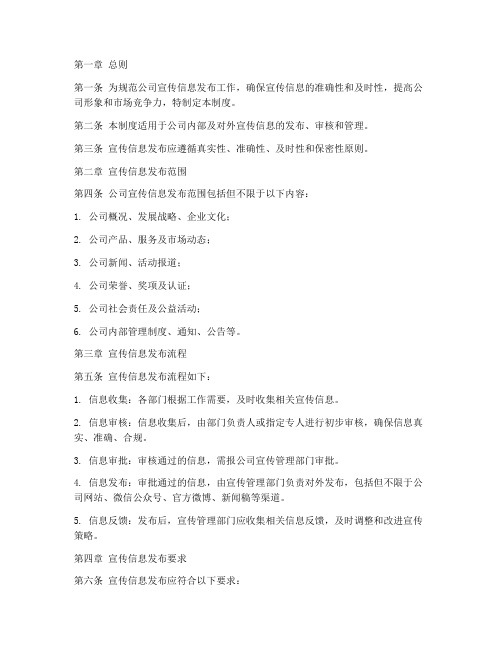 第一章 总则

第一条 为规范公司宣传信息发布工作，确保宣传信息的准确性和及时性，提高公司形象和市场竞争力，特制定本制度。

第二条 本制度适用于公司内部及对外宣传信息的发布、审核和管理。

第三条 宣传信息发布应遵循真实性、准确性、及时性和保密性原则。

第二章 宣传信息发布范围

第四条 公司宣传信息发布范围包括但不限于以下内容：

1. 公司概况、发展战略、企业文化；

2. 公司产品、服务及市场动态；

3. 公司新闻、活动报道；

4. 公司荣誉、奖项及认证；

5. 公司社会责任及公益活动；

6. 公司内部管理制度、通知、公告等。

第三章 宣传信息发布流程

第五条 宣传信息发布流程如下：

1. 信息收集：各部门根据工作需要，及时收集相关宣传信息。

2. 信息审核：信息收集后，由部门负责人或指定专人进行初步审核，确保信息真实、准确、合规。

3. 信息审批：审核通过的信息，需报公司宣传管理部门审批。

4. 信息发布：审批通过的信息，由宣传管理部门负责对外发布，包括但不限于公司网站、微信公众号、官方微博、新闻稿等渠道。

5. 信息反馈：发布后，宣传管理部门应收集相关信息反馈，及时调整和改进宣传策略。

第四章 宣传信息发布要求

第六条 宣传信息发布应符合以下要求：